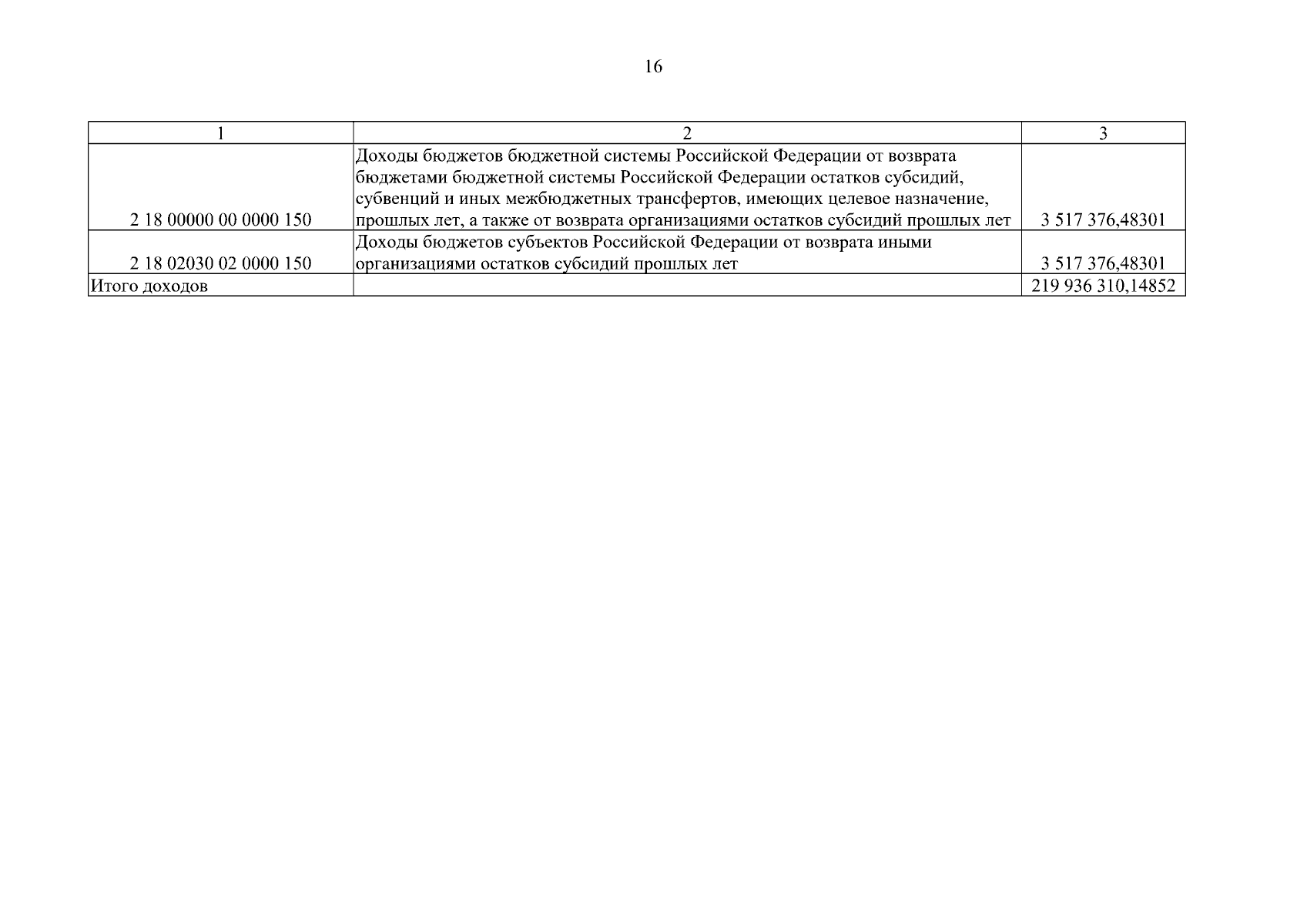 16

| 1 | 2 | 3 |
|---|---|---|
| 2 18 00000 00 0000 150 | Доходы бюджетов бюджетной системы Российской Федерации от возврата бюджетами бюджетной системы Российской Федерации остатков субсидий, субвенций и иных межбюджетных трансфертов, имеющих целевое назначение, прошлых лет, а также от возврата организациями остатков субсидий прошлых лет | 3 517 376,48301 |
| 2 18 02030 02 0000 150 | Доходы бюджетов субъектов Российской Федерации от возврата иными организациями остатков субсидий прошлых лет | 3 517 376,48301 |
| Итого доходов | | 219 936 310,14852 |